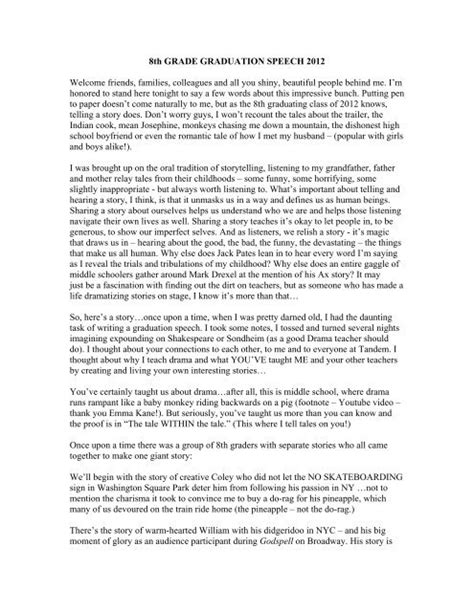 8th GRADE GRADUATION SPEECH 2012

Welcome friends, families, colleagues and all you shiny, beautiful people behind me. I'm honored to stand here tonight to say a few words about this impressive bunch. Putting pen to paper doesn't come naturally to me, but as the 8th graduating class of 2012 knows, telling a story does. Don't worry guys, I won't recount the tales about the trailer, the Indian cook, mean Josephine, monkeys chasing me down a mountain, the dishonest high school boyfriend or even the romantic tale of how I met my husband – (popular with girls and boys alike!).

I was brought up on the oral tradition of storytelling, listening to my grandfather, father and mother relay tales from their childhoods – some funny, some horrifying, some slightly inappropriate - but always worth listening to. What's important about telling and hearing a story, I think, is that it unmasks us in a way and defines us as human beings. Sharing a story about ourselves helps us understand who we are and helps those listening navigate their own lives as well. Sharing a story teaches it's okay to let people in, to be generous, to show our imperfect selves. And as listeners, we relish a story - it's magic that draws us in – hearing about the good, the bad, the funny, the devastating – the things that make us all human. Why else does Jack Pates lean in to hear every word I'm saying as I reveal the trials and tribulations of my childhood? Why else does an entire gaggle of middle schoolers gather around Mark Drexel at the mention of his Ax story? It may just be a fascination with finding out the dirt on teachers, but as someone who has made a life dramatizing stories on stage, I know it's more than that…

So, here's a story…once upon a time, when I was pretty darned old, I had the daunting task of writing a graduation speech. I took some notes, I tossed and turned several nights imagining expounding on Shakespeare or Sondheim (as a good Drama teacher should do). I thought about your connections to each other, to me and to everyone at Tandem. I thought about why I teach drama and what YOU'VE taught ME and your other teachers by creating and living your own interesting stories…

You've certainly taught us about drama…after all, this is middle school, where drama runs rampant like a baby monkey riding backwards on a pig (footnote – Youtube video – thank you Emma Kane!). But seriously, you've taught us more than you can know and the proof is in "The tale WITHIN the tale." (This where I tell tales on you!)

Once upon a time there was a group of 8th graders with separate stories who all came together to make one giant story:

We'll begin with the story of creative Coley who did not let the NO SKATEBOARDING sign in Washington Square Park deter him from following his passion in NY …not to mention the charisma it took to convince me to buy a do-rag for his pineapple, which many of us devoured on the train ride home (the pineapple – not the do-rag.)

There's the story of warm-hearted William with his didgeridoo in NYC – and his big moment of glory as an audience participant during Godspell on Broadway. His story is